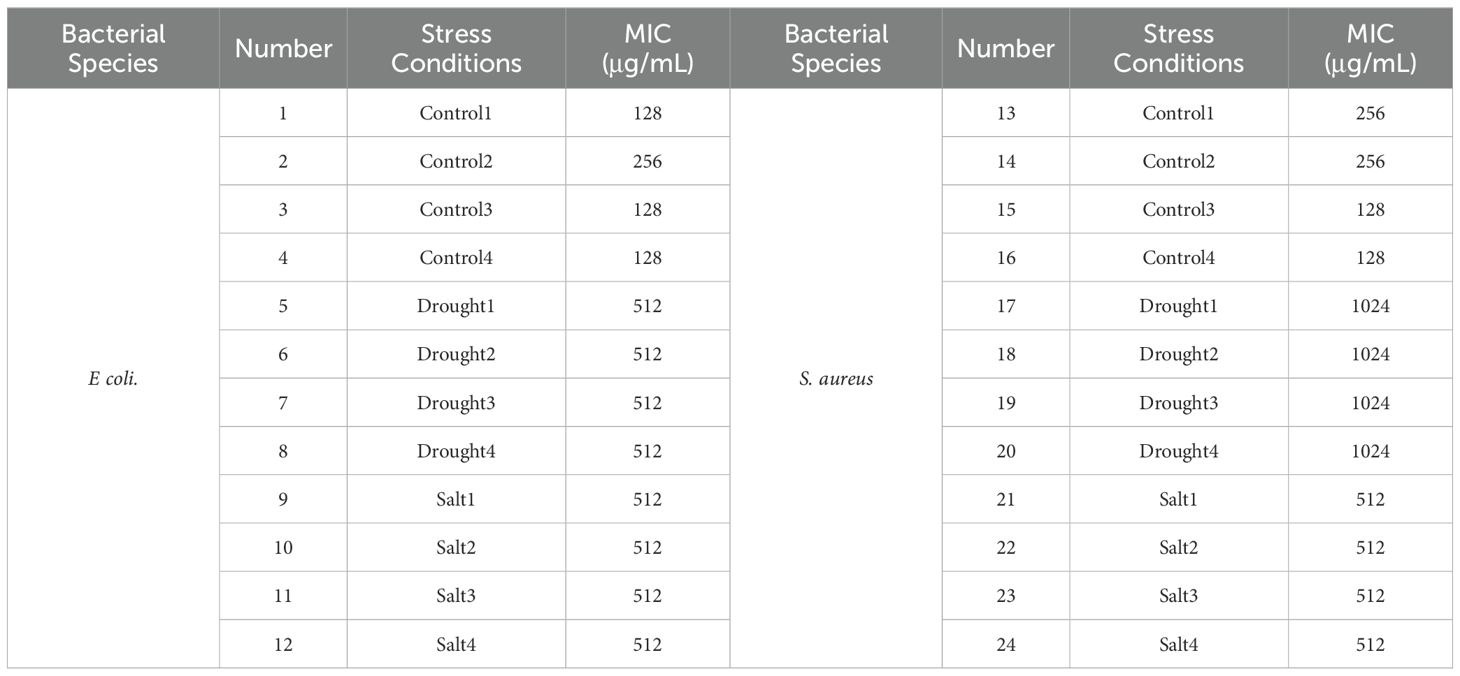 | Bacterial Species | Number | Stress Conditions | MIC (μg/mL) | Bacterial Species | Number | Stress Conditions | MIC (μg/mL) |
|---|---|---|---|---|---|---|---|
| E coli. | 1 | Control1 | 128 | S. aureus | 13 | Control1 | 256 |
| | 2 | Control2 | 256 | | 14 | Control2 | 256 |
| | 3 | Control3 | 128 | | 15 | Control3 | 128 |
| | 4 | Control4 | 128 | | 16 | Control4 | 128 |
| | 5 | Drought1 | 512 | | 17 | Drought1 | 1024 |
| | 6 | Drought2 | 512 | | 18 | Drought2 | 1024 |
| | 7 | Drought3 | 512 | | 19 | Drought3 | 1024 |
| | 8 | Drought4 | 512 | | 20 | Drought4 | 1024 |
| | 9 | Salt1 | 512 | | 21 | Salt1 | 512 |
| | 10 | Salt2 | 512 | | 22 | Salt2 | 512 |
| | 11 | Salt3 | 512 | | 23 | Salt3 | 512 |
| | 12 | Salt4 | 512 | | 24 | Salt4 | 512 |